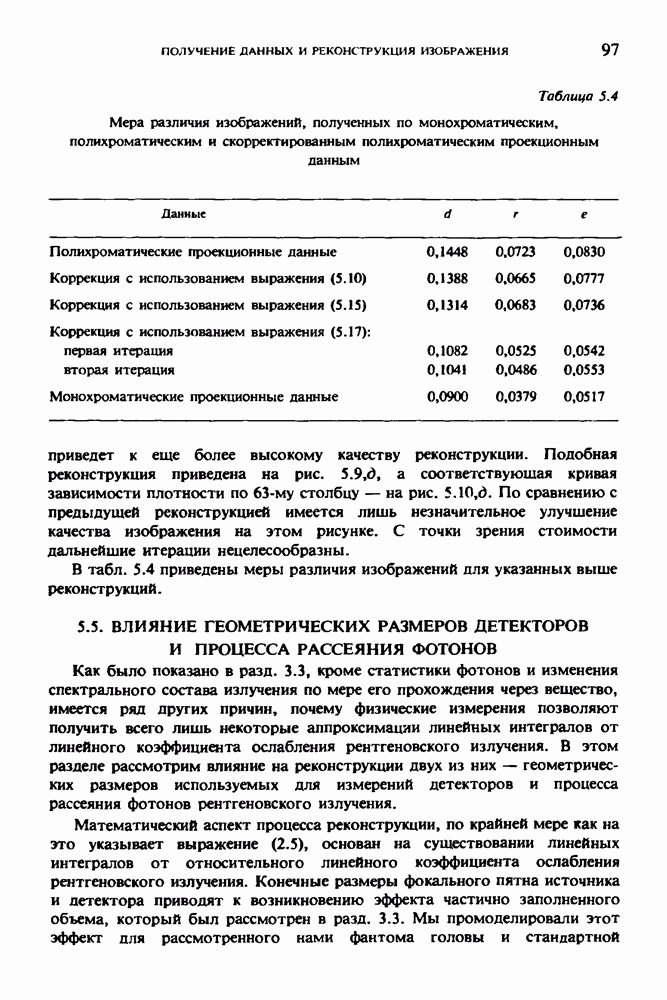 ПОЛУЧЕНИЕ ДАННЫХ И РЕКОНСТРУКЦИЯ ИЗОБРАЖЕНИЯ 97

Таблица 5.4

Мера различия изображений, полученных по монохроматическим, полихроматическим и скорректированным полихроматическим проекционным данным

| Данные | d | r | e |
|---|---|---|---|
| Полихроматические проекционные данные | 0,1448 | 0,0723 | 0,0830 |
| Коррекция с использованием выражения (5.10) | 0,1388 | 0,0665 | 0,0777 |
| Коррекция с использованием выражения (5.15) | 0,1314 | 0,0683 | 0,0736 |
| Коррекция с использованием выражения (5.17): | | | |
| первая итерация | 0,1082 | 0,0525 | 0,0542 |
| вторая итерация | 0,1041 | 0,0486 | 0,0553 |
| Монохроматические проекционные данные | 0,0900 | 0,0379 | 0,0517 |

приведет к еще более высокому качеству реконструкции. Подобная реконструкция приведена на рис. 5.9,д, а соответствующая кривая зависимости плотности по 63-му столбцу — на рис. 5.10,д. По сравнению с предыдущей реконструкцией имеется лишь незначительное улучшение качества изображения на этом рисунке. С точки зрения стоимости дальнейшие итерации нецелесообразны.

В табл. 5.4 приведены меры различия изображений для указанных выше реконструкций.

5.5. ВЛИЯНИЕ ГЕОМЕТРИЧЕСКИХ РАЗМЕРОВ ДЕТЕКТОРОВ И ПРОЦЕССА РАССЕЯНИЯ ФОТОНОВ

Как было показано в разд. 3.3, кроме статистики фотонов и изменения спектрального состава излучения по мере его прохождения через вещество, имеется ряд других причин, почему физические измерения позволяют получить всего лишь некоторые аппроксимации линейных интегралов от линейного коэффициента ослабления рентгеновского излучения. В этом разделе рассмотрим влияние на реконструкции двух из них — геометрических размеров используемых для измерений детекторов и процесса рассеяния фотонов рентгеновского излучения.

Математический аспект процесса реконструкции, по крайней мере как на это указывает выражение (2.5), основан на существовании линейных интегралов от относительного линейного коэффициента ослабления рентгеновского излучения. Конечные размеры фокального пятна источника и детектора приводят к возникновению эффекта частично заполненного объема, который был рассмотрен в разд. 3.3. Мы промоделировали этот эффект для рассмотренного нами фантома головы и стандартной